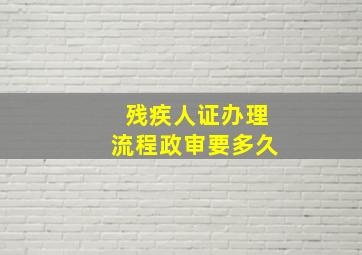 残疾人证办理
流程政审要多久